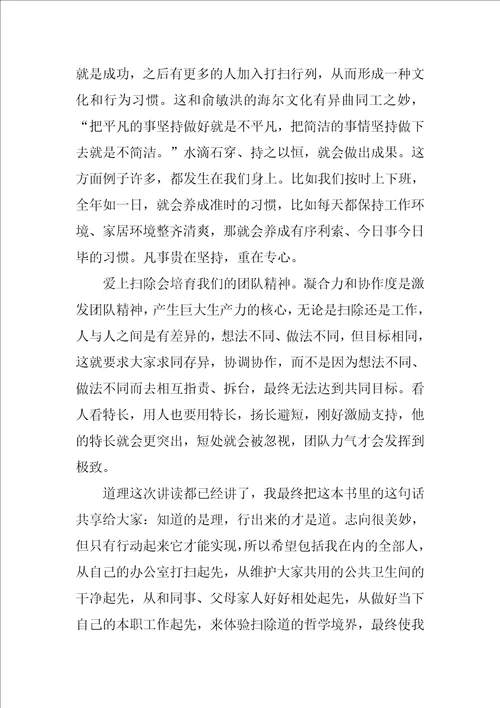 就是成功，之后有更多的人加入打扫行列，从而形成一种文化和行为习惯。这和俞敏洪的海尔文化有异曲同工之妙，“把平凡的事坚持做好就是不平凡，把简洁的事情坚持做下去就是不简洁。”水滴石穿、持之以恒，就会做出成果。这方面例子许多，都发生在我们身上。比如我们按时上下班，全年如一日，就会养成准时的习惯，比如每天都保持工作环境、家居环境整齐清爽，那就会养成有序利索、今日事今日毕的习惯。凡事贵在坚持，重在专心。

爱上扫除会培育我们的团队精神。凝合力和协作度是激发团队精神，产生巨大生产力的核心，无论是扫除还是工作，人与人之间是有差异的，想法不同、做法不同，但目标相同，这就要求大家求同存异，协调协作，而不是因为想法不同、做法不同而去相互指责、拆台，最终无法达到共同目标。看人看特长，用人也要用特长，扬长避短，刚好激励支持，他的特长就会更突出，短处就会被忽视，团队力气才会发挥到极致。

道理这次讲读都已经讲了，我最终把这本书里的这句话共享给大家：知道的是理，行出来的才是道。志向很美妙，但只有行动起来它才能实现，所以希望包括我在内的全部人，从自己的办公室打扫起先，从维护大家共用的公共卫生间的干净起先，从和同事、父母家人好好相处起先，从做好当下自己的本职工作起先，来体验扫除道的哲学境界，最终使我